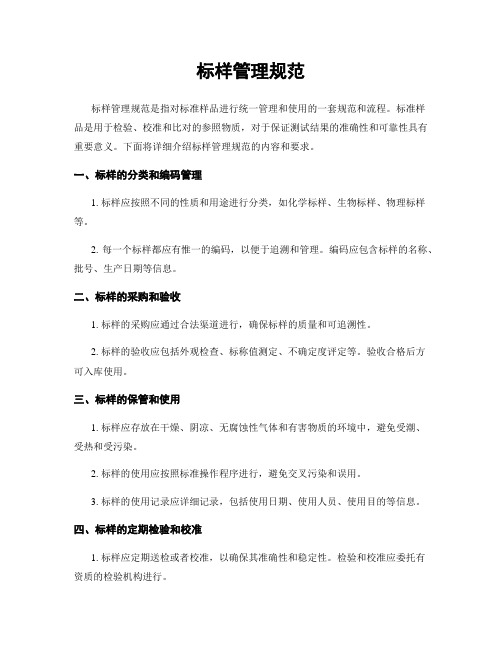 标样管理规范

标样管理规范是指对标准样品进行统一管理和使用的一套规范和流程。标准样品是用于检验、校准和比对的参照物质，对于保证测试结果的准确性和可靠性具有重要意义。下面将详细介绍标样管理规范的内容和要求。

一、标样的分类和编码管理

1. 标样应按照不同的性质和用途进行分类，如化学标样、生物标样、物理标样等。

2. 每一个标样都应有惟一的编码，以便于追溯和管理。编码应包含标样的名称、批号、生产日期等信息。

二、标样的采购和验收

1. 标样的采购应通过合法渠道进行，确保标样的质量和可追溯性。

2. 标样的验收应包括外观检查、标称值测定、不确定度评定等。验收合格后方可入库使用。

三、标样的保管和使用

1. 标样应存放在干燥、阴凉、无腐蚀性气体和有害物质的环境中，避免受潮、受热和受污染。

2. 标样的使用应按照标准操作程序进行，避免交叉污染和误用。

3. 标样的使用记录应详细记录，包括使用日期、使用人员、使用目的等信息。

四、标样的定期检验和校准

1. 标样应定期送检或者校准，以确保其准确性和稳定性。检验和校准应委托有资质的检验机构进行。